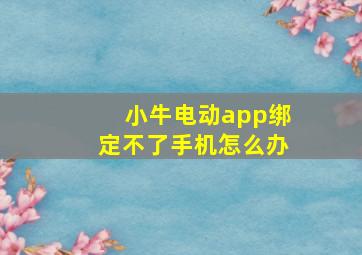 小牛电动app绑定不了手机怎么办